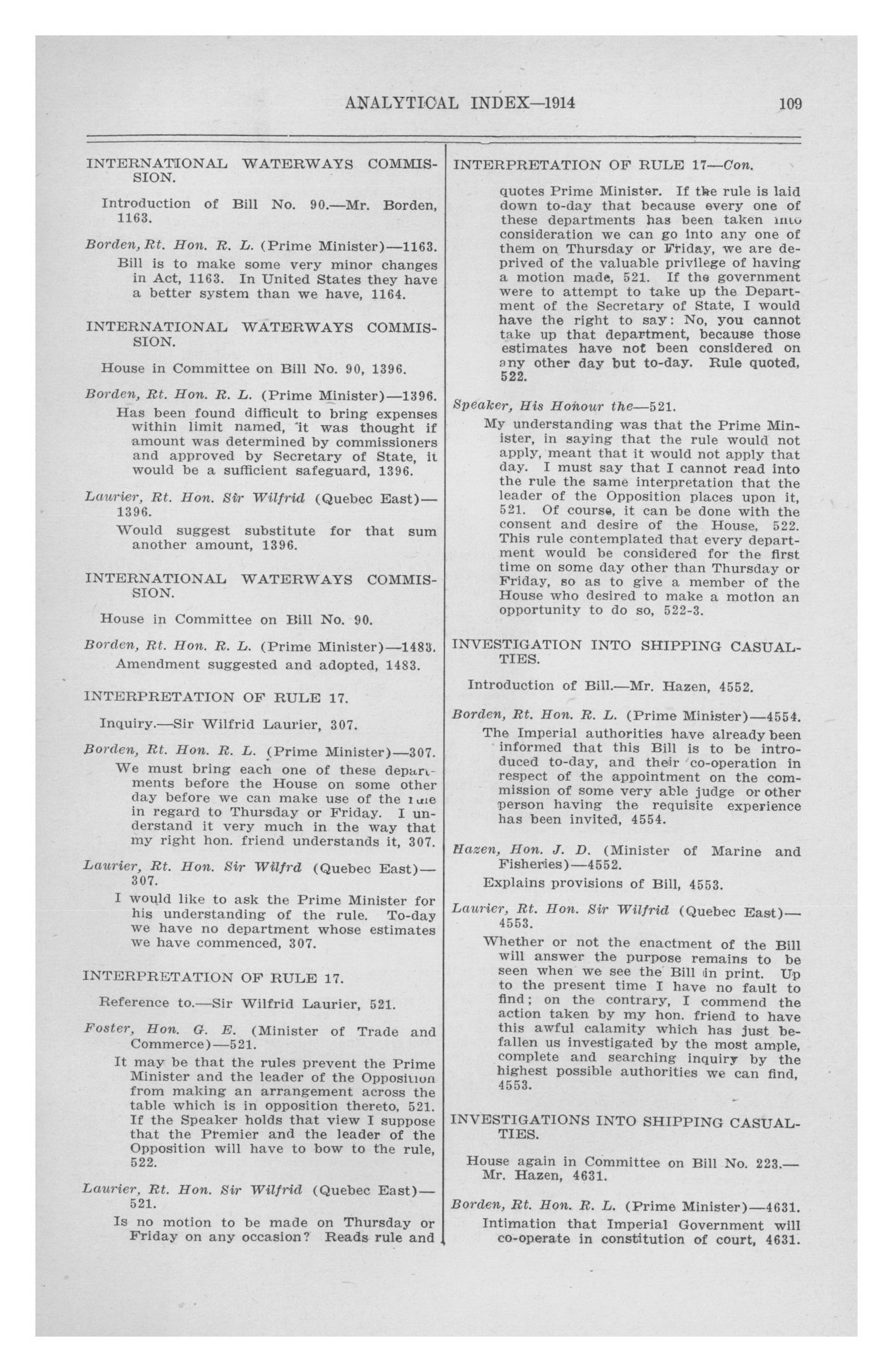 ANALYTICAL INDEX—1914 109

INTERNATIONAL WATERWAYS COMMISSION.

Introduction of Bill No. 90.—Mr. Borden, 1163.

Borden, Rt. Hon. R. L. (Prime Minister)—1163.
Bill is to make some very minor changes in Act, 1163. In United States they have a better system than we have, 1164.

INTERNATIONAL WATERWAYS COMMISSION.

House in Committee on Bill No. 90, 1396.

Borden, Rt. Hon. R. L. (Prime Minister)—1396.
Has been found difficult to bring expenses within limit named, it was thought if amount was determined by commissioners and approved by Secretary of State, it would be a sufficient safeguard, 1396.

Laurier, Rt. Hon. Sir Wilfrid (Quebec East)—1396.
Would suggest substitute for that sum another amount, 1396.

INTERNATIONAL WATERWAYS COMMISSION.

House in Committee on Bill No. 90.

Borden, Rt. Hon. R. L. (Prime Minister)—1483.
Amendment suggested and adopted, 1483.

INTERPRETATION OF RULE 17.

Inquiry.—Sir Wilfrid Laurier, 307.

Borden, Rt. Hon. R. L. (Prime Minister)—307.
We must bring each one of these departments before the House on some other day before we can make use of the rule in regard to Thursday or Friday. I understand it very much in the way that my right hon. friend understands it, 307.

Laurier, Rt. Hon. Sir Wilfrd (Quebec East)—307.
I would like to ask the Prime Minister for his understanding of the rule. To-day we have no department whose estimates we have commenced, 307.

INTERPRETATION OF RULE 17.

Reference to.—Sir Wilfrid Laurier, 521.

Foster, Hon. G. E. (Minister of Trade and Commerce)—521.
It may be that the rules prevent the Prime Minister and the leader of the Opposition from making an arrangement across the table which is in opposition thereto, 521. If the Speaker holds that view I suppose that the Premier and the leader of the Opposition will have to bow to the rule, 522.

Laurier, Rt. Hon. Sir Wilfrid (Quebec East)—521.
Is no motion to be made on Thursday or Friday on any occasion? Reads rule and

INTERPRETATION OF RULE 17—Con.

quotes Prime Minister. If the rule is laid down to-day that because every one of these departments has been taken into consideration we can go into any one of them on Thursday or Friday, we are deprived of the valuable privilege of having a motion made, 521. If the government were to attempt to take up the Department of the Secretary of State, I would have the right to say: No, you cannot take up that department, because those estimates have not been considered on any other day but to-day. Rule quoted, 522.

Speaker, His Honour the—521.
My understanding was that the Prime Minister, in saying that the rule would not apply, meant that it would not apply that day. I must say that I cannot read into the rule the same interpretation that the leader of the Opposition places upon it, 521. Of course, it can be done with the consent and desire of the House, 522. This rule contemplated that every department would be considered for the first time on some day other than Thursday or Friday, so as to give a member of the House who desired to make a motion an opportunity to do so, 522-3.

INVESTIGATION INTO SHIPPING CASUALTIES.

Introduction of Bill.—Mr. Hazen, 4552.

Borden, Rt. Hon. R. L. (Prime Minister)—4554.
The Imperial authorities have already been informed that this Bill is to be introduced to-day, and their co-operation in respect of the appointment on the commission of some very able judge or other person having the requisite experience has been invited, 4554.

Hazen, Hon. J. D. (Minister of Marine and Fisheries)—4552.
Explains provisions of Bill, 4553.

Laurier, Rt. Hon. Sir Wilfrid (Quebec East)—4553.
Whether or not the enactment of the Bill will answer the purpose remains to be seen when we see the Bill in print. Up to the present time I have no fault to find; on the contrary, I commend the action taken by my hon. friend to have this awful calamity which has just befallen us investigated by the most ample, complete and searching inquiry by the highest possible authorities we can find, 4553.

INVESTIGATIONS INTO SHIPPING CASUALTIES.

House again in Committee on Bill No. 223.—Mr. Hazen, 4631.

Borden, Rt. Hon. R. L. (Prime Minister)—4631.
Intimation that Imperial Government will co-operate in constitution of court, 4631.